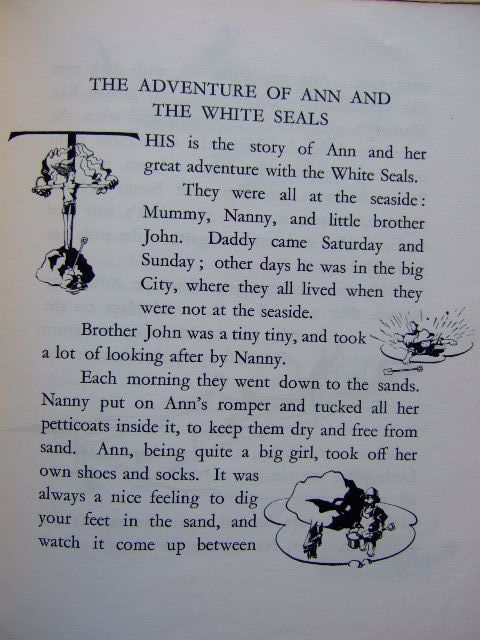 THE ADVENTURE OF ANN AND THE WHITE SEALS

THIS is the story of Ann and her great adventure with the White Seals.

They were all at the seaside: Mummy, Nanny, and little brother John. Daddy came Saturday and Sunday; other days he was in the big City, where they all lived when they were not at the seaside.

Brother John was a tiny tiny, and took a lot of looking after by Nanny.

Each morning they went down to the sands. Nanny put on Ann's romper and tucked all her petticoats inside it, to keep them dry and free from sand. Ann, being quite a big girl, took off her own shoes and socks. It was always a nice feeling to dig your feet in the sand, and watch it come up between